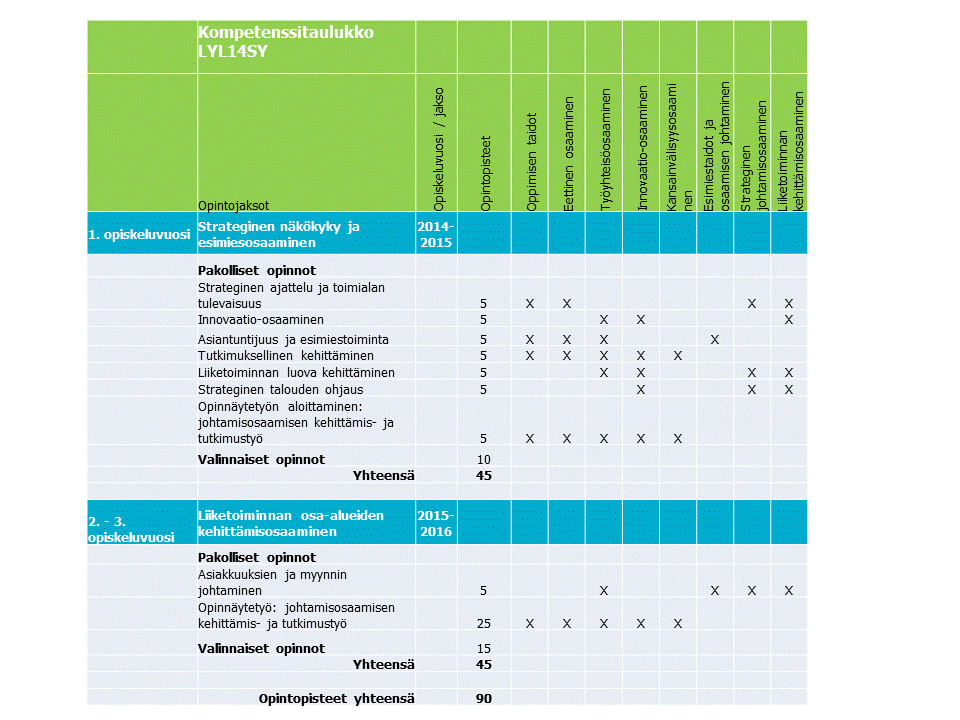 |  | Kompetenssitaulukko LYL14SY |  |  |  |  |  |  |  |  |  |  |
|---|---|---|---|---|---|---|---|---|---|---|---|
|  | Opintojaksot | Opiskeluvuosi / jakso | Opintopisteet | Oppimisen taidot | Eettinen osaaminen | Työyhteisöosaaminen | Innovaatio-osaaminen | Kansainvälisyysosaaminen | Esimiestaidot ja osaamisen johtaminen | Strateginen johtamisosaaminen | Liiketoiminnan kehittämisosaaminen |
| 1. opiskeluvuosi | Strateginen näkökyky ja esimiesosaaminen | 2014-2015 |  |  |  |  |  |  |  |  |  |
|  | Pakolliset opinnot |  |  |  |  |  |  |  |  |  |  |
|  | Strateginen ajattelu ja toimialan tulevaisuus |  | 5 | X | X |  |  |  |  | X | X |
|  | Innovaatio-osaaminen |  | 5 |  |  | X | X |  |  |  | X |
|  | Asiantuntijuus ja esimiestoiminta |  | 5 | X | X | X |  |  | X |  |  |
|  | Tutkimuksellinen kehittäminen |  | 5 | X | X | X | X | X |  |  |  |
|  | Liiketoiminnan luova kehittäminen |  | 5 |  |  | X | X |  |  | X | X |
|  | Strateginen talouden ohjaus |  | 5 |  |  |  | X |  |  | X | X |
|  | Opinnäytetyön aloittaminen: johtamisosaamisen kehittämis- ja tutkimustyö |  | 5 | X | X | X | X | X |  |  |  |
|  | Valinnaiset opinnot |  | 10 |  |  |  |  |  |  |  |  |
|  | Yhteensä |  | 45 |  |  |  |  |  |  |  |  |
| 2. - 3. opiskeluvuosi | Liiketoiminnan osa-alueiden kehittämisosaaminen | 2015-2016 |  |  |  |  |  |  |  |  |  |
|  | Pakolliset opinnot |  |  |  |  |  |  |  |  |  |  |
|  | Asiakkuuksien ja myynnin johtaminen |  | 5 |  |  | X |  |  | X | X | X |
|  | Opinnäytetyö: johtamisosaamisen kehittämis- ja tutkimustyö |  | 25 | X | X | X | X | X |  |  |  |
|  | Valinnaiset opinnot |  | 15 |  |  |  |  |  |  |  |  |
|  | Yhteensä |  | 45 |  |  |  |  |  |  |  |  |
|  | Opintopisteet yhteensä |  | 90 |  |  |  |  |  |  |  |  |